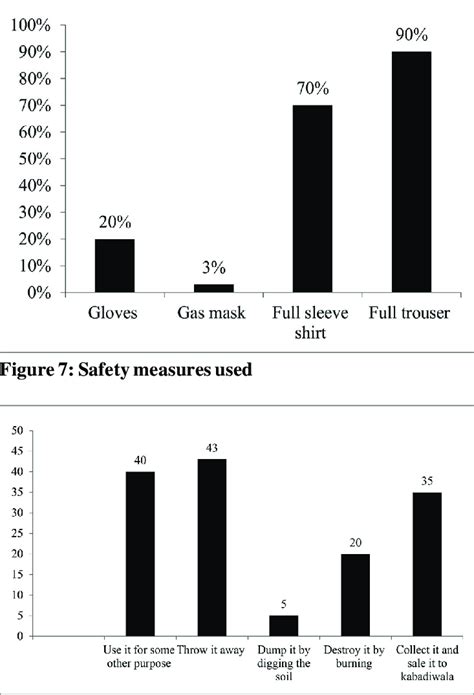 100%
90%
80%
70%
60%
50%
40%
30%
20%
10%
0%

20%
3%
70%
90%

Gloves
Gas mask
Full sleeve shirt
Full trouser

Figure 7: Safety measures used

50
45
40
35
30
25
20
15
10
5
0

40
43
5
20
35

Use it for some other purpose
Throw it away
Dump it by digging the soil
Destroy it by burning
Collect it and sale it to kabadiwala